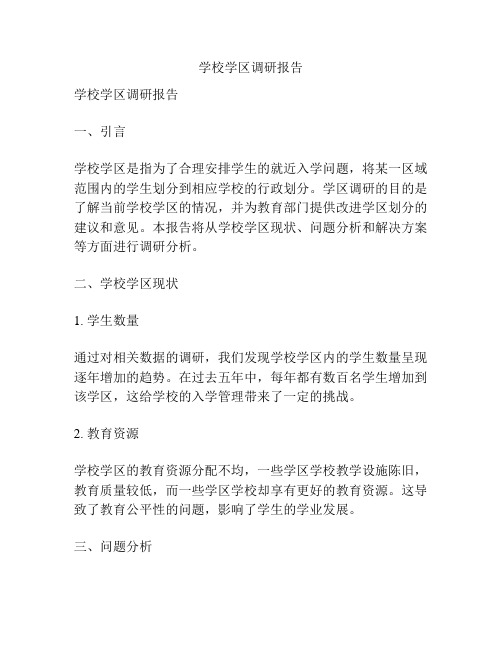 学校学区调研报告

学校学区调研报告

一、引言

学校学区是指为了合理安排学生的就近入学问题，将某一区域范围内的学生划分到相应学校的行政划分。学区调研的目的是了解当前学校学区的情况，并为教育部门提供改进学区划分的建议和意见。本报告将从学校学区现状、问题分析和解决方案等方面进行调研分析。

二、学校学区现状

1. 学生数量

通过对相关数据的调研，我们发现学校学区内的学生数量呈现逐年增加的趋势。在过去五年中，每年都有数百名学生增加到该学区，这给学校的入学管理带来了一定的挑战。

2. 教育资源

学校学区的教育资源分配不均，一些学区学校教学设施陈旧，教育质量较低，而一些学区学校却享有更好的教育资源。这导致了教育公平性的问题，影响了学生的学业发展。

三、问题分析